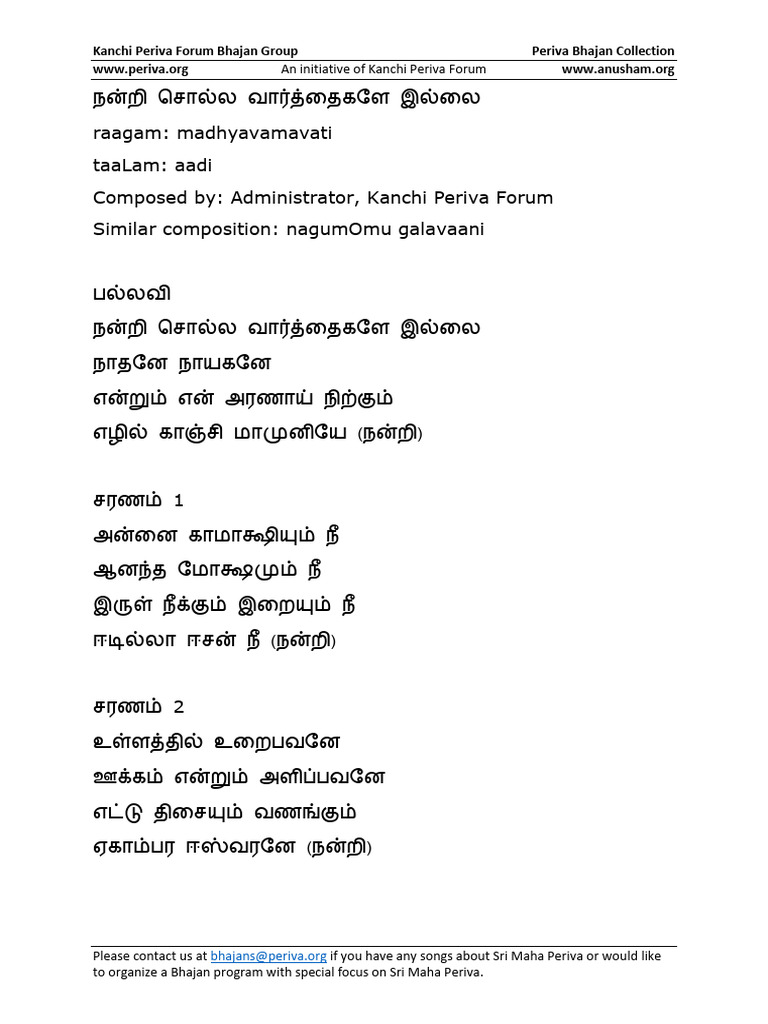 Kanchi Periva Forum Bhajan Group
Periva Bhajan Collection
www.periva.org
An initiative of Kanchi Periva Forum
www.anusham.org

நன்றி சொல்ல வார்த்தைகளே இல்லை
raagam: madhyavamavati
taaLam: aadi
Composed by: Administrator, Kanchi Periva Forum
Similar composition: nagumOmu galavaani

பல்லவி
நன்றி சொல்ல வார்த்தைகளே இல்லை
நாதனே நாயகனே
என்றும் என் அரணாய் நிற்கும்
எழில் காஞ்சி மாமுனியே (நன்றி)

சரணம் 1
அன்னை காமாக்ஷியும் நீ
ஆனந்த மோக்ஷமும் நீ
இருள் நீக்கும் இறையும் நீ
ஈடில்லா ஈசன் நீ (நன்றி)

சரணம் 2
உள்ளத்தில் உறைபவனே
ஊக்கம் என்றும் அளிப்பவனே
எட்டு திசையும் வணங்கும்
ஏகாம்பர ஈஸ்வரனே (நன்றி)

Please contact us at bhajans@periva.org if you have any songs about Sri Maha Periva or would like to organize a Bhajan program with special focus on Sri Maha Periva.